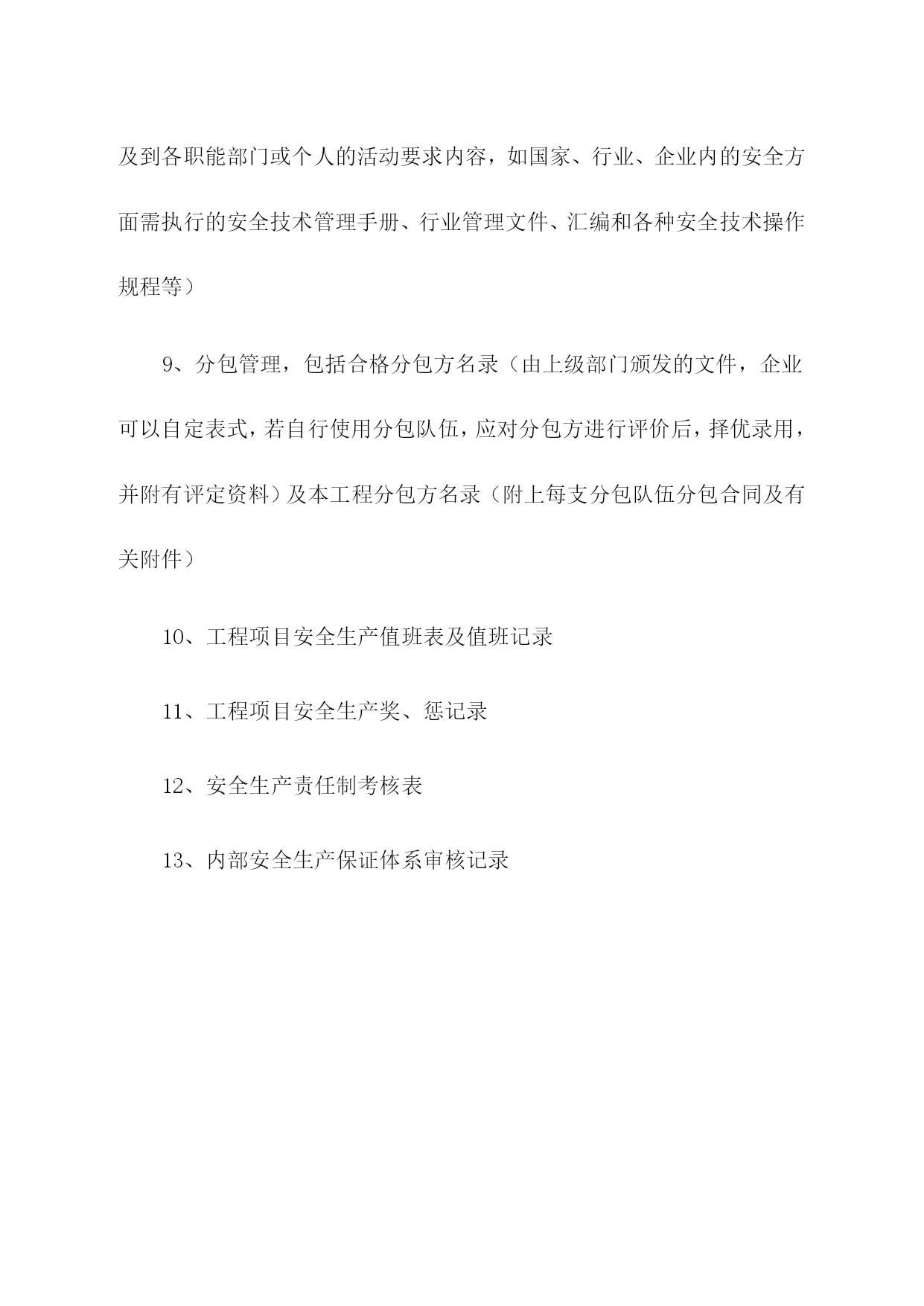 及到各职能部门或个人的活动要求内容，如国家、行业、企业内的安全方面需执行的安全技术管理手册、行业管理文件、汇编和各种安全技术操作规程等）

9、分包管理，包括合格分包方名录（由上级部门颁发的文件，企业可以自定表式，若自行使用分包队伍，应对分包方进行评价后，择优录用，并附有评定资料）及本工程分包方名录（附上每支分包队伍分包合同及有关附件）

10、工程项目安全生产值班表及值班记录

11、工程项目安全生产奖、惩记录

12、安全生产责任制考核表

13、内部安全生产保证体系审核记录